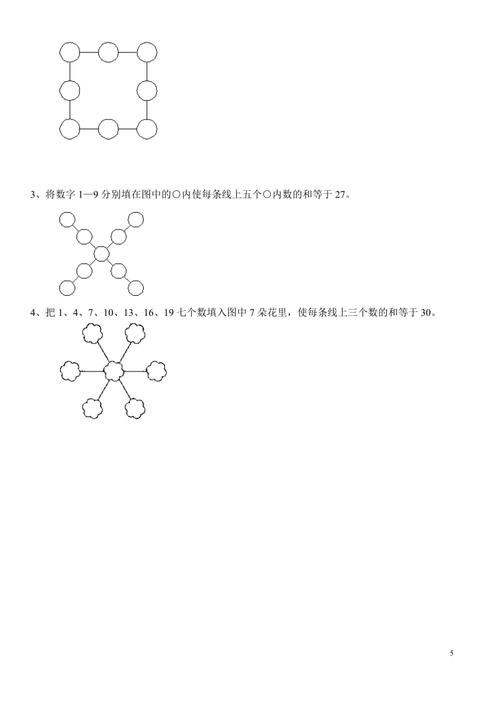 3、将数字 1—9 分别填在图中的○内使每条线上五个○内数的和等于 27。

4、把 1、4、7、10、13、16、19 七个数填入图中 7 朵花里，使每条线上三个数的和等于 30。

5